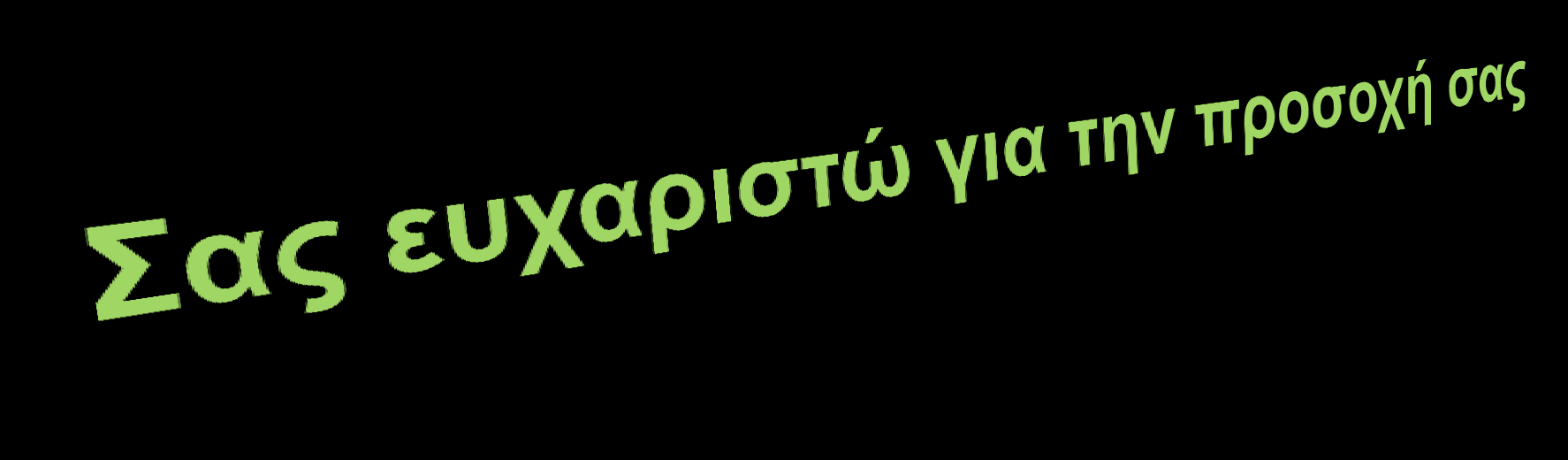 Σας ευχαριστώ για την προσοχή σας